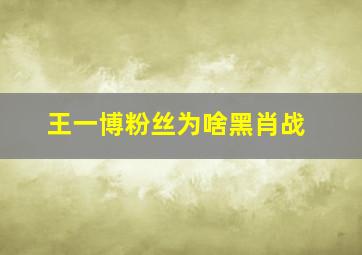 王一博粉丝为啥黑肖战